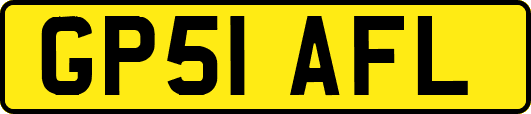 GP51 AFL